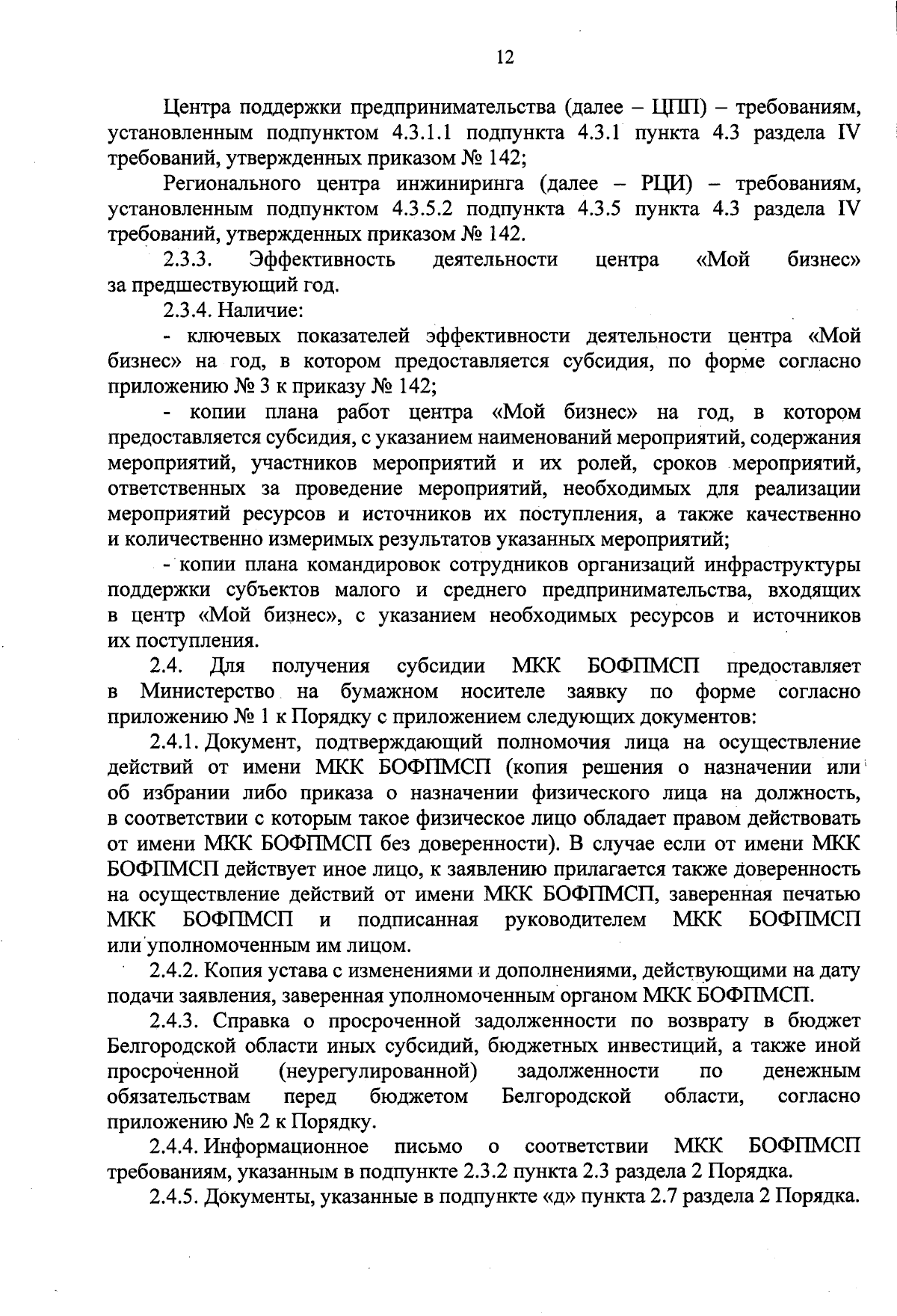 12

Центра поддержки предпринимательства (далее – ЦПП) – требованиям, установленным подпунктом 4.3.1.1 подпункта 4.3.1 пункта 4.3 раздела IV требований, утвержденных приказом № 142;

Регионального центра инжиниринга (далее – РЦИ) – требованиям, установленным подпунктом 4.3.5.2 подпункта 4.3.5 пункта 4.3 раздела IV требований, утвержденных приказом № 142.

2.3.3. Эффективность деятельности центра «Мой бизнес» за предшествующий год.

2.3.4. Наличие:

- ключевых показателей эффективности деятельности центра «Мой бизнес» на год, в котором предоставляется субсидия, по форме согласно приложению № 3 к приказу № 142;

- копии плана работ центра «Мой бизнес» на год, в котором предоставляется субсидия, с указанием наименований мероприятий, содержания мероприятий, участников мероприятий и их ролей, сроков мероприятий, ответственных за проведение мероприятий, необходимых для реализации мероприятий ресурсов и источников их поступления, а также качественно и количественно измеримых результатов указанных мероприятий;

- копии плана командировок сотрудников организаций инфраструктуры поддержки субъектов малого и среднего предпринимательства, входящих в центр «Мой бизнес», с указанием необходимых ресурсов и источников их поступления.

2.4. Для получения субсидии МКК БОФПМСП предоставляет в Министерство на бумажном носителе заявку по форме согласно приложению № 1 к Порядку с приложением следующих документов:

2.4.1. Документ, подтверждающий полномочия лица на осуществление действий от имени МКК БОФПМСП (копия решения о назначении или об избрании либо приказа о назначении физического лица на должность, в соответствии с которым такое физическое лицо обладает правом действовать от имени МКК БОФПМСП без доверенности). В случае если от имени МКК БОФПМСП действует иное лицо, к заявлению прилагается также доверенность на осуществление действий от имени МКК БОФПМСП, заверенная печатью МКК БОФПМСП и подписанная руководителем МКК БОФПМСП или уполномоченным им лицом.

2.4.2. Копия устава с изменениями и дополнениями, действующими на дату подачи заявления, заверенная уполномоченным органом МКК БОФПМСП.

2.4.3. Справка о просроченной задолженности по возврату в бюджет Белгородской области иных субсидий, бюджетных инвестиций, а также иной просроченной (неурегулированной) задолженности по денежным обязательствам перед бюджетом Белгородской области, согласно приложению № 2 к Порядку.

2.4.4. Информационное письмо о соответствии МКК БОФПМСП требованиям, указанным в подпункте 2.3.2 пункта 2.3 раздела 2 Порядка.

2.4.5. Документы, указанные в подпункте «д» пункта 2.7 раздела 2 Порядка.